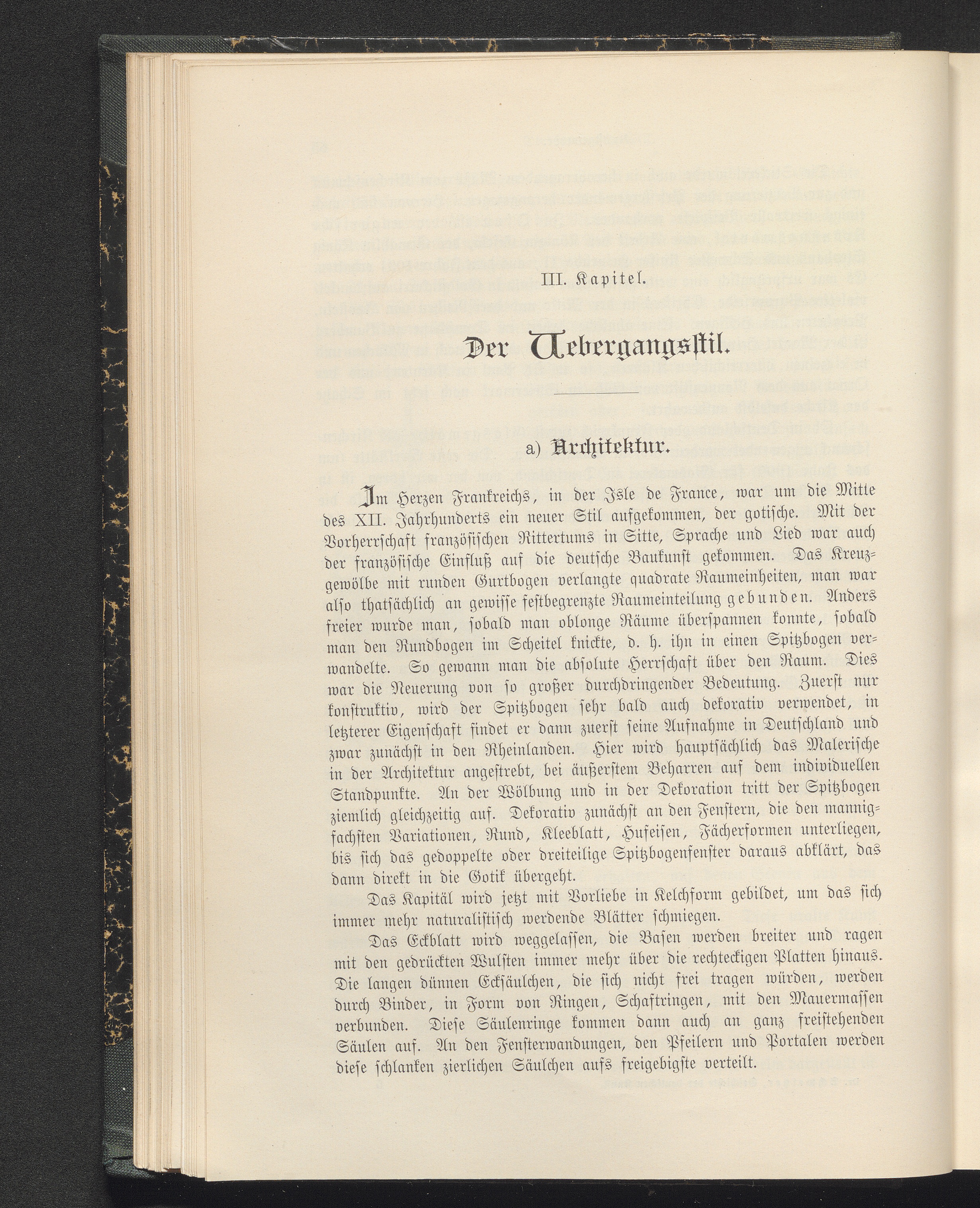 III. Kapitel.

Der Uebergangsstil.

a) Architektur.

Im Herzen Frankreichs, in der Isle de France, war um die Mitte des XII. Jahrhunderts ein neuer Stil aufgekommen, der gotische. Mit der Vorherrschaft französischen Rittertums in Sitte, Sprache und Lied war auch der französische Einfluß auf die deutsche Baukunst gekommen. Das Kreuzgewölbe mit runden Gurtbogen verlangte quadrate Raumeinheiten, man war also thatsächlich an gewisse festbegrenzte Raumeinteilung gebunden. Anders freier wurde man, sobald man oblonge Räume überspannen konnte, sobald man den Rundbogen im Scheitel knickte, d. h. ihn in einen Spitzbogen verwandelte. So gewann man die absolute Herrschaft über den Raum. Dies war die Neuerung von so großer durchdringender Bedeutung. Zuerst nur konstruktiv, wird der Spitzbogen sehr bald auch dekorativ verwendet, in letzterer Eigenschaft findet er dann zuerst seine Aufnahme in Deutschland und zwar zunächst in den Rheinlanden. Hier wird hauptsächlich das Malerische in der Architektur angestrebt, bei äußerstem Beharren auf dem individuellen Standpunkte. An der Wölbung und in der Dekoration tritt der Spitzbogen ziemlich gleichzeitig auf. Dekorativ zunächst an den Fenstern, die den mannigfachsten Variationen, Rund, Kleeblatt, Hufeisen, Fächerformen unterliegen, bis sich das gedoppelte oder dreiteilige Spitzbogenfenster daraus abklärt, das dann direkt in die Gotik übergeht.

Das Kapitäl wird jetzt mit Vorliebe in Kelchform gebildet, um das sich immer mehr naturalistisch werdende Blätter schmiegen.

Das Eckblatt wird weggelassen, die Basen werden breiter und ragen mit den gedrückten Wulsten immer mehr über die rechteckigen Platten hinaus. Die langen dünnen Ecksäulchen, die sich nicht frei tragen würden, werden durch Binder, in Form von Ringen, Schaftringen, mit den Mauermassen verbunden. Diese Säulenringe kommen dann auch an ganz freistehenden Säulen auf. An den Fensterwandungen, den Pfeilern und Portalen werden diese schlanken zierlichen Säulchen aufs freigebigste verteilt.